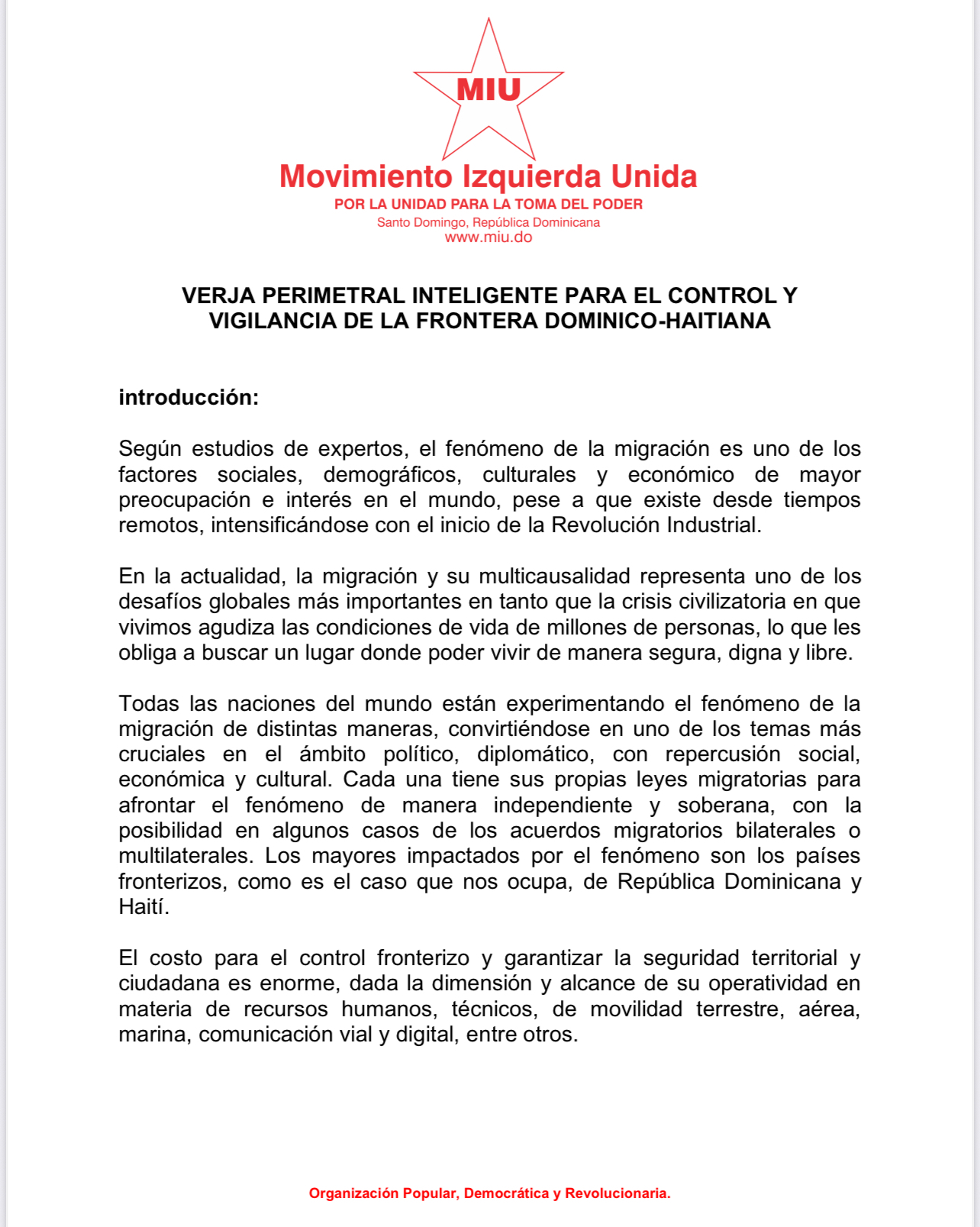 MIU

Movimiento Izquierda Unida

POR LA UNIDAD PARA LA TOMA DEL PODER

Santo Domingo, República Dominicana

www.miu.do

VERJA PERIMETRAL INTELIGENTE PARA EL CONTROL Y VIGILANCIA DE LA FRONTERA DOMINICO-HAITIANA

introducción:

Según estudios de expertos, el fenómeno de la migración es uno de los factores sociales, demográficos, culturales y económico de mayor preocupación e interés en el mundo, pese a que existe desde tiempos remotos, intensificándose con el inicio de la Revolución Industrial.

En la actualidad, la migración y su multicausalidad representa uno de los desafíos globales más importantes en tanto que la crisis civilizatoria en que vivimos agudiza las condiciones de vida de millones de personas, lo que les obliga a buscar un lugar donde poder vivir de manera segura, digna y libre.

Todas las naciones del mundo están experimentando el fenómeno de la migración de distintas maneras, convirtiéndose en uno de los temas más cruciales en el ámbito político, diplomático, con repercusión social, económica y cultural. Cada una tiene sus propias leyes migratorias para afrontar el fenómeno de manera independiente y soberana, con la posibilidad en algunos casos de los acuerdos migratorios bilaterales o multilaterales. Los mayores impactados por el fenómeno son los países fronterizos, como es el caso que nos ocupa, de República Dominicana y Haití.

El costo para el control fronterizo y garantizar la seguridad territorial y ciudadana es enorme, dada la dimensión y alcance de su operatividad en materia de recursos humanos, técnicos, de movilidad terrestre, aérea, marina, comunicación vial y digital, entre otros.

Organización Popular, Democrática y Revolucionaria.